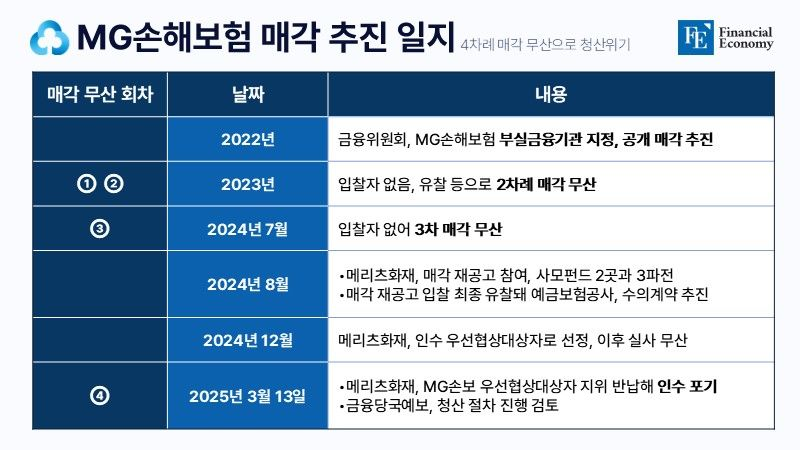 MG손해보험 매각 추진 일지 4차례 매각 무산으로 청산위기

FE Financial Economy

| 매각 무산 회차 | 날짜 | 내용 |
|---|---|---|
| | 2022년 | 금융위원회, MG손해보험 부실금융기관 지정, 공개 매각 추진 |
| ① ② | 2023년 | 입찰자 없음, 유찰 등으로 2차례 매각 무산 |
| ③ | 2024년 7월 | 입찰자 없어 3차 매각 무산 |
| | 2024년 8월 | •메리츠화재, 매각 재공고 참여, 사모펀드 2곳과 3파전 •매각 재공고 입찰 최종 유찰돼 예금보험공사, 수의계약 추진 |
| | 2024년 12월 | 메리츠화재, 인수 우선협상대상자로 선정, 이후 실사 무산 |
| ④ | 2025년 3월 13일 | •메리츠화재, MG손보 우선협상대상자 지위 반납해 인수 포기 •금융당국예보, 청산 절차 진행 검토 |